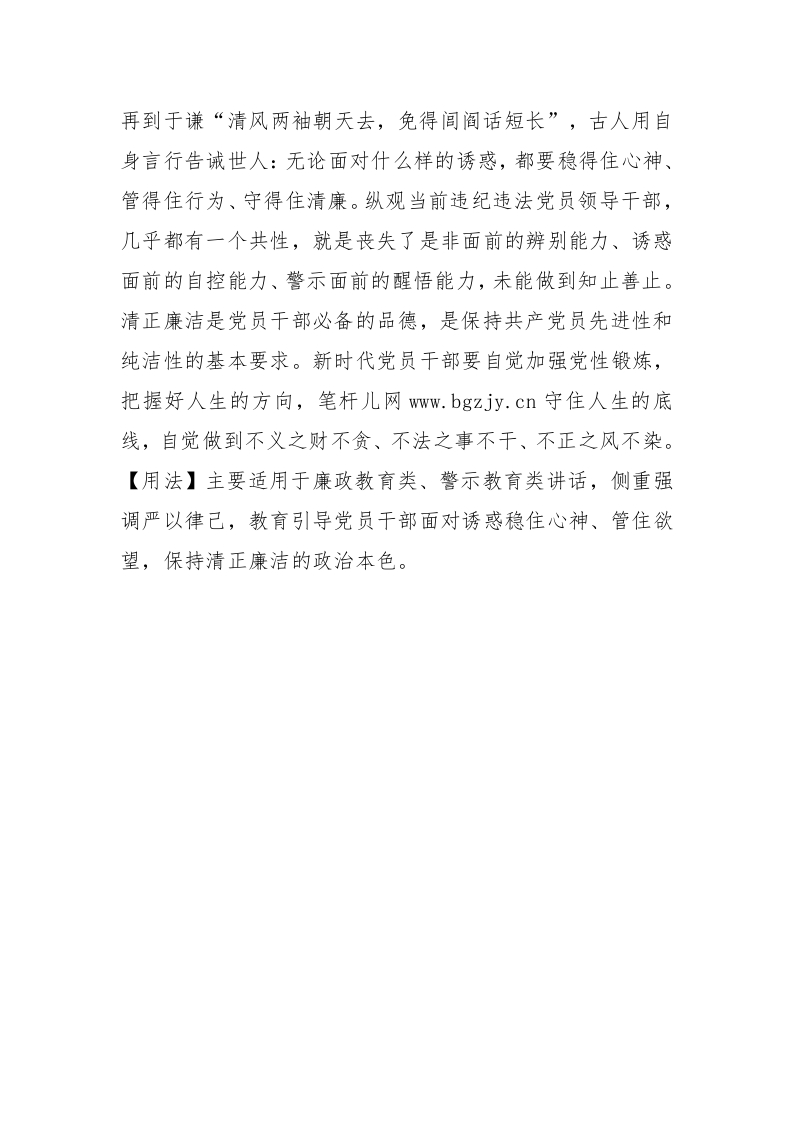 再到于谦“清风两袖朝天去，免得闾阎话短长”，古人用自身言行告诫世人：无论面对什么样的诱惑，都要稳得住心神、管得住行为、守得住清廉。纵观当前违纪违法党员领导干部，几乎都有一个共性，就是丧失了是非面前的辨别能力、诱惑面前的自控能力、警示面前的醒悟能力，未能做到知止善止。清正廉洁是党员干部必备的品德，是保持共产党员先进性和纯洁性的基本要求。新时代党员干部要自觉加强党性锻炼，把握好人生的方向，笔杆儿网 www.bgzjy.cn 守住人生的底线，自觉做到不义之财不贪、不法之事不干、不正之风不染。

【用法】主要适用于廉政教育类、警示教育类讲话，侧重强调严以律己，教育引导党员干部面对诱惑稳住心神、管住欲望，保持清正廉洁的政治本色。